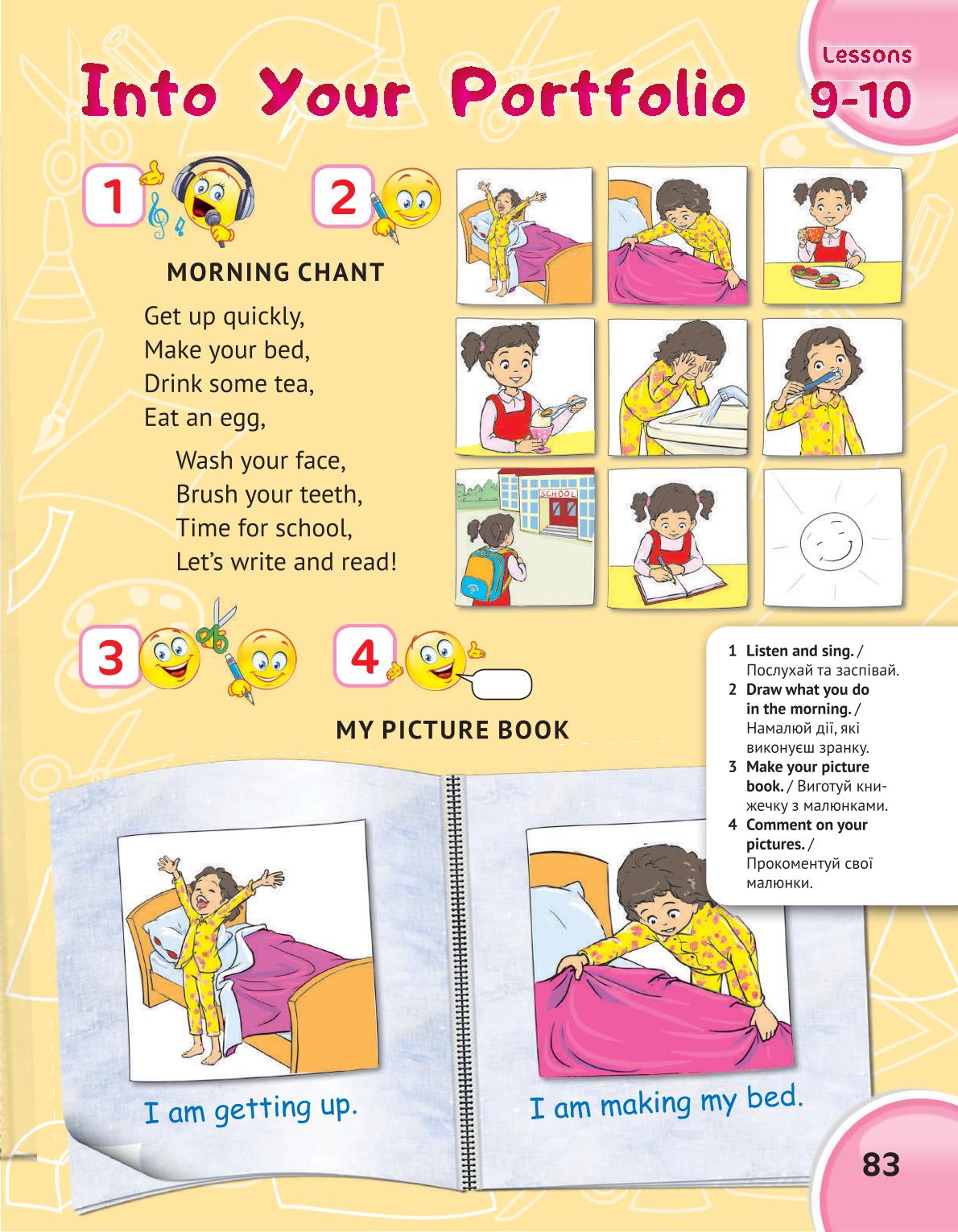 Into Your Portfolio

Lessons
9-10

1

2

MORNING CHANT

Get up quickly,
Make your bed,
Drink some tea,
Eat an egg,

Wash your face,
Brush your teeth,
Time for school,
Let's write and read!

SCHOOL

3

4

MY PICTURE BOOK

1 Listen and sing. / Послухай та заспівай.
2 Draw what you do in the morning. / Намалюй дії, які виконуєш зранку.
3 Make your picture book. / Виготуй книжечку з малюнками.
4 Comment on your pictures. / Прокоментуй свої малюнки.

I am getting up.

I am making my bed.

83